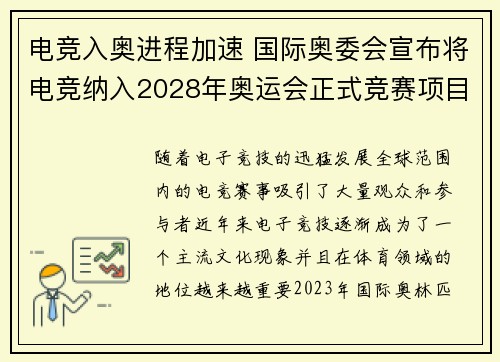 电竞入奥进程加速 国际奥委会宣布将电竞纳入2028年奥运会正式竞赛项目

随着电子竞技的迅猛发展全球范围内的电竞赛事吸引了大量观众和参与者近年来电子竞技逐渐成为了一个主流文化现象并且在体育领域的地位越来越重要2023年国际奥林匹